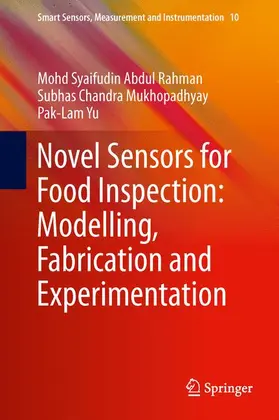 Smart Sensors, Measurement and Instrumentation 10

Mohd Syaifudin Abdul Rahman
Subhas Chandra Mukhopadhyay
Pak-Lam Yu

Novel Sensors for Food Inspection: Modelling, Fabrication and Experimentation

Springer